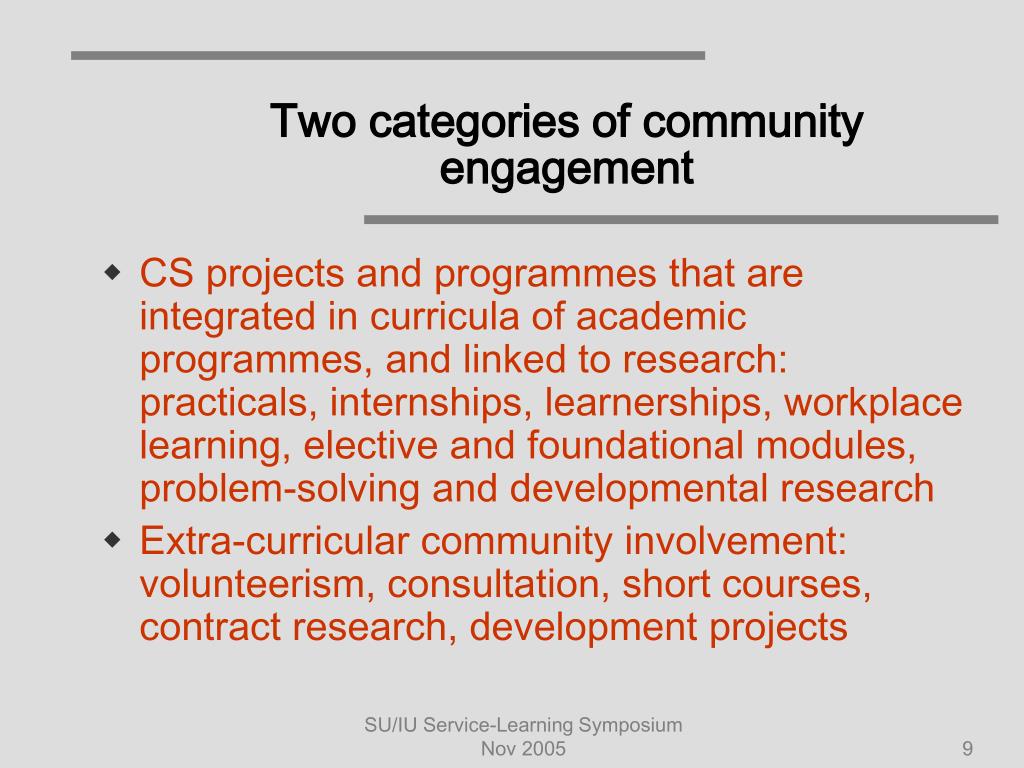 Two categories of community engagement

◆ CS projects and programmes that are integrated in curricula of academic programmes, and linked to research: practicals, internships, learnerships, workplace learning, elective and foundational modules, problem-solving and developmental research
◆ Extra-curricular community involvement: volunteerism, consultation, short courses, contract research, development projects

SU/IU Service-Learning Symposium
Nov 2005

9